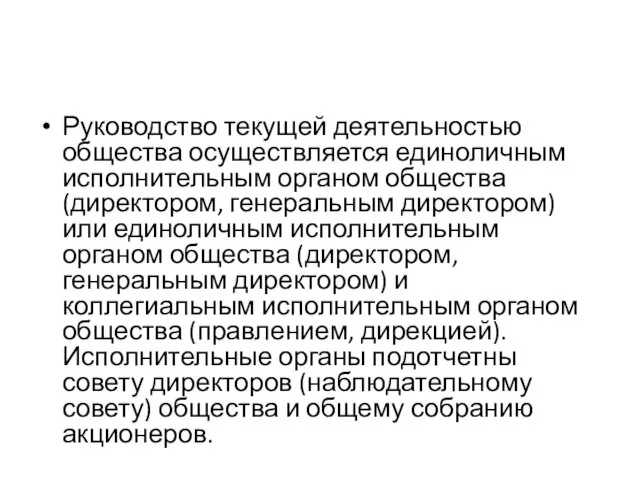 • Руководство текущей деятельностью общества осуществляется единоличным исполнительным органом общества (директором, генеральным директором) или единоличным исполнительным органом общества (директором, генеральным директором) и коллегиальным исполнительным органом общества (правлением, дирекцией). Исполнительные органы подотчетны совету директоров (наблюдательному совету) общества и общему собранию акционеров.